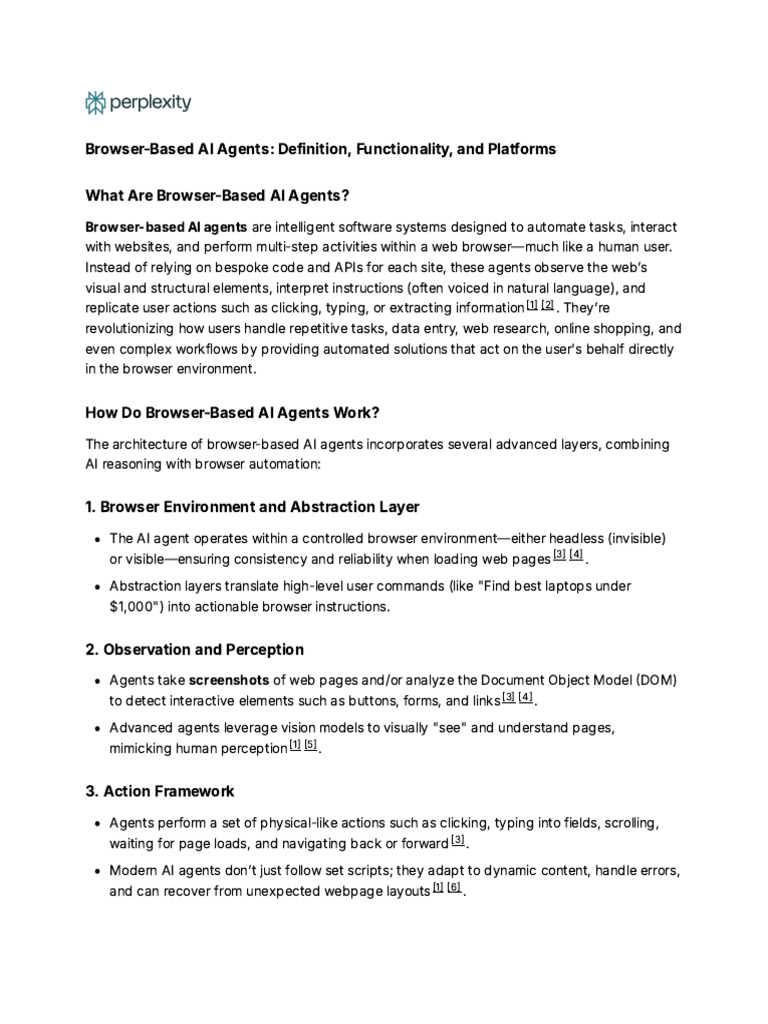 perplexity

Browser-Based AI Agents: Definition, Functionality, and Platforms

What Are Browser-Based AI Agents?

Browser-based AI agents are intelligent software systems designed to automate tasks, interact with websites, and perform multi-step activities within a web browser—much like a human user. Instead of relying on bespoke code and APIs for each site, these agents observe the web's visual and structural elements, interpret instructions (often voiced in natural language), and replicate user actions such as clicking, typing, or extracting information$^{[1]}$ $^{[2]}$. They're revolutionizing how users handle repetitive tasks, data entry, web research, online shopping, and even complex workflows by providing automated solutions that act on the user's behalf directly in the browser environment.

How Do Browser-Based AI Agents Work?

The architecture of browser-based AI agents incorporates several advanced layers, combining AI reasoning with browser automation:

1. Browser Environment and Abstraction Layer

• The AI agent operates within a controlled browser environment—either headless (invisible) or visible—ensuring consistency and reliability when loading web pages$^{[3]}$ $^{[4]}$.
• Abstraction layers translate high-level user commands (like "Find best laptops under $1,000") into actionable browser instructions.

2. Observation and Perception

• Agents take screenshots of web pages and/or analyze the Document Object Model (DOM) to detect interactive elements such as buttons, forms, and links$^{[3]}$ $^{[4]}$.
• Advanced agents leverage vision models to visually "see" and understand pages, mimicking human perception$^{[1]}$ $^{[5]}$.

3. Action Framework

• Agents perform a set of physical-like actions such as clicking, typing into fields, scrolling, waiting for page loads, and navigating back or forward$^{[3]}$.
• Modern AI agents don't just follow set scripts; they adapt to dynamic content, handle errors, and can recover from unexpected webpage layouts$^{[1]}$ $^{[6]}$.